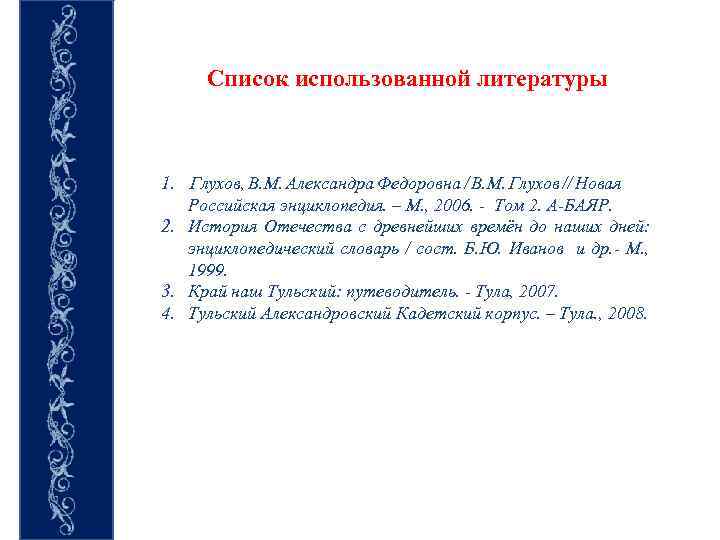 Список использованной литературы

1. Глухов, В.М. Александра Федоровна / В.М. Глухов // Новая Российская энциклопедия. – М., 2006. - Том 2. А-БАЯР.
2. История Отечества с древнейших времён до наших дней: энциклопедический словарь / сост. Б.Ю. Иванов и др.- М., 1999.
3. Край наш Тульский: путеводитель. - Тула, 2007.
4. Тульский Александровский Кадетский корпус. – Тула., 2008.